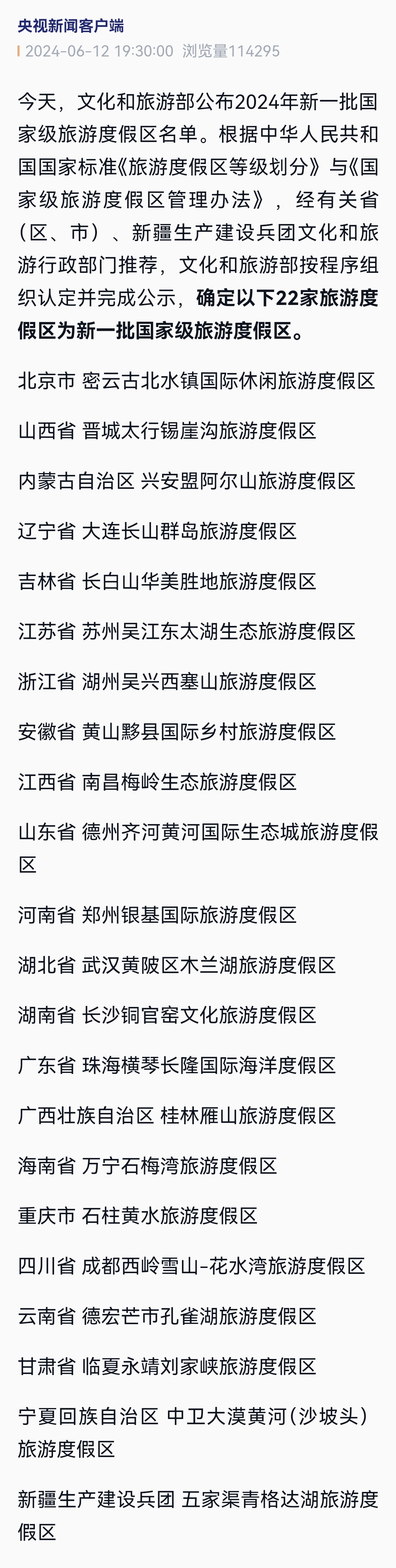 央视新闻客户端

2024-06-12 19:30:00 浏览量114295

今天，文化和旅游部公布2024年新一批国家级旅游度假区名单。根据中华人民共和国国家标准《旅游度假区等级划分》与《国家级旅游度假区管理办法》，经有关省（区、市）、新疆生产建设兵团文化和旅游行政部门推荐，文化和旅游部按程序组织认定并完成公示，确定以下22家旅游度假区为新一批国家级旅游度假区。

北京市 密云古北水镇国际休闲旅游度假区

山西省 晋城太行锡崖沟旅游度假区

内蒙古自治区 兴安盟阿尔山旅游度假区

辽宁省 大连长山群岛旅游度假区

吉林省 长白山华美胜地旅游度假区

江苏省 苏州吴江东太湖生态旅游度假区

浙江省 湖州吴兴西塞山旅游度假区

安徽省 黄山黟县国际乡村旅游度假区

江西省 南昌梅岭生态旅游度假区

山东省 德州齐河黄河国际生态城旅游度假区

河南省 郑州银基国际旅游度假区

湖北省 武汉黄陂区木兰湖旅游度假区

湖南省 长沙铜官窑文化旅游度假区

广东省 珠海横琴长隆国际海洋度假区

广西壮族自治区 桂林雁山旅游度假区

海南省 万宁石梅湾旅游度假区

重庆市 石柱黄水旅游度假区

四川省 成都西岭雪山-花水湾旅游度假区

云南省 德宏芒市孔雀湖旅游度假区

甘肃省 临夏永靖刘家峡旅游度假区

宁夏回族自治区 中卫大漠黄河（沙坡头）旅游度假区

新疆生产建设兵团 五家渠青格达湖旅游度假区